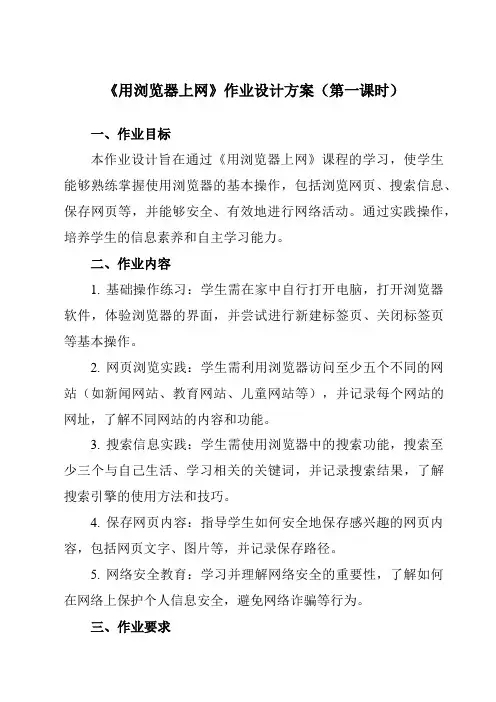 《用浏览器上网》作业设计方案（第一课时）

一、作业目标

本作业设计旨在通过《用浏览器上网》课程的学习，使学生能够熟练掌握使用浏览器的基本操作，包括浏览网页、搜索信息、保存网页等，并能够安全、有效地进行网络活动。通过实践操作，培养学生的信息素养和自主学习能力。

二、作业内容

1. 基础操作练习：学生需在家中自行打开电脑，打开浏览器软件，体验浏览器的界面，并尝试进行新建标签页、关闭标签页等基本操作。

2. 网页浏览实践：学生需利用浏览器访问至少五个不同的网站（如新闻网站、教育网站、儿童网站等），并记录每个网站的网址，了解不同网站的内容和功能。

3. 搜索信息实践：学生需使用浏览器中的搜索功能，搜索至少三个与自己生活、学习相关的关键词，并记录搜索结果，了解搜索引擎的使用方法和技巧。

4. 保存网页内容：指导学生如何安全地保存感兴趣的网页内容，包括网页文字、图片等，并记录保存路径。

5. 网络安全教育：学习并理解网络安全的重要性，了解如何在网络上保护个人信息安全，避免网络诈骗等行为。

三、作业要求